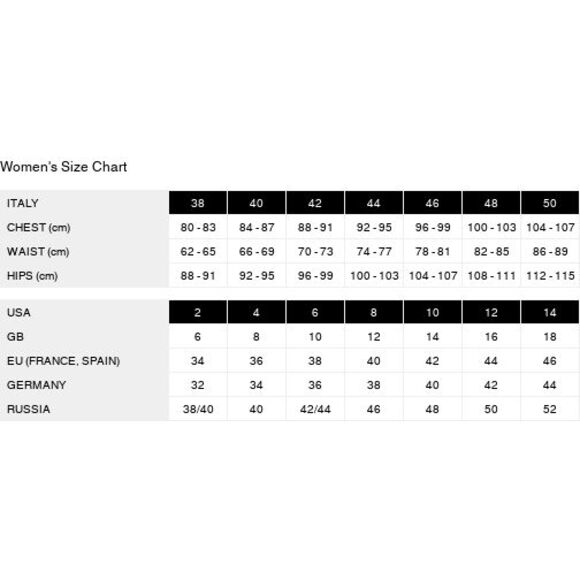 Women's Size Chart

| ITALY | 38 | 40 | 42 | 44 | 46 | 48 | 50 |
|---|---|---|---|---|---|---|---|
| CHEST (cm) | 80 - 83 | 84 - 87 | 88 - 91 | 92 - 95 | 96 - 99 | 100 - 103 | 104 - 107 |
| WAIST (cm) | 62 - 65 | 66 - 69 | 70 - 73 | 74 - 77 | 78 - 81 | 82 - 85 | 86 - 89 |
| HIPS (cm) | 88 - 91 | 92 - 95 | 96 - 99 | 100 - 103 | 104 - 107 | 108 - 111 | 112 - 115 |

| USA | 2 | 4 | 6 | 8 | 10 | 12 | 14 |
|---|---|---|---|---|---|---|---|
| GB | 6 | 8 | 10 | 12 | 14 | 16 | 18 |
| EU (FRANCE, SPAIN) | 34 | 36 | 38 | 40 | 42 | 44 | 46 |
| GERMANY | 32 | 34 | 36 | 38 | 40 | 42 | 44 |
| RUSSIA | 38/40 | 40 | 42/44 | 46 | 48 | 50 | 52 |